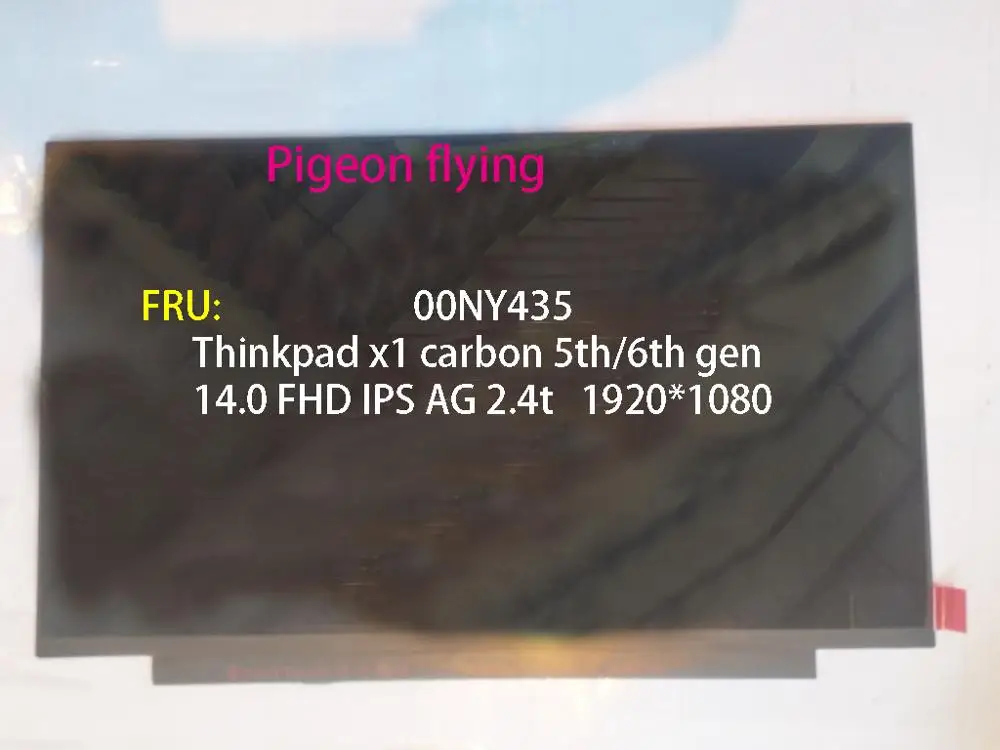 Pigeon flying

FRU: 00NY435
Thinkpad x1 carbon 5th/6th gen
14.0 FHD IPS AG 2.4t 1920*1080